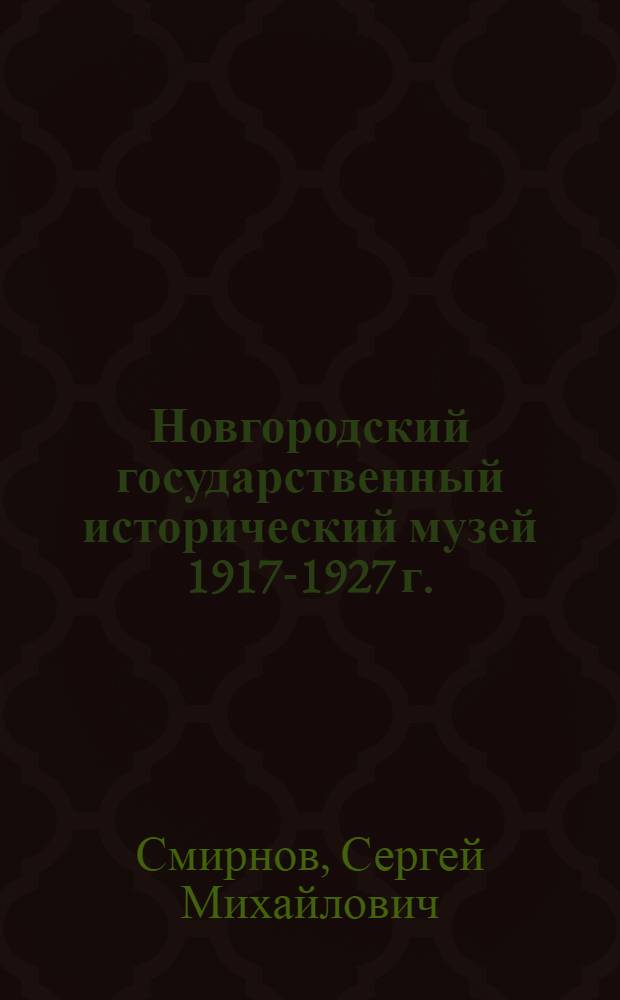 Новгородский государственный исторический музей 1917-1927 г.

Смирнов, Сергей Михайлович